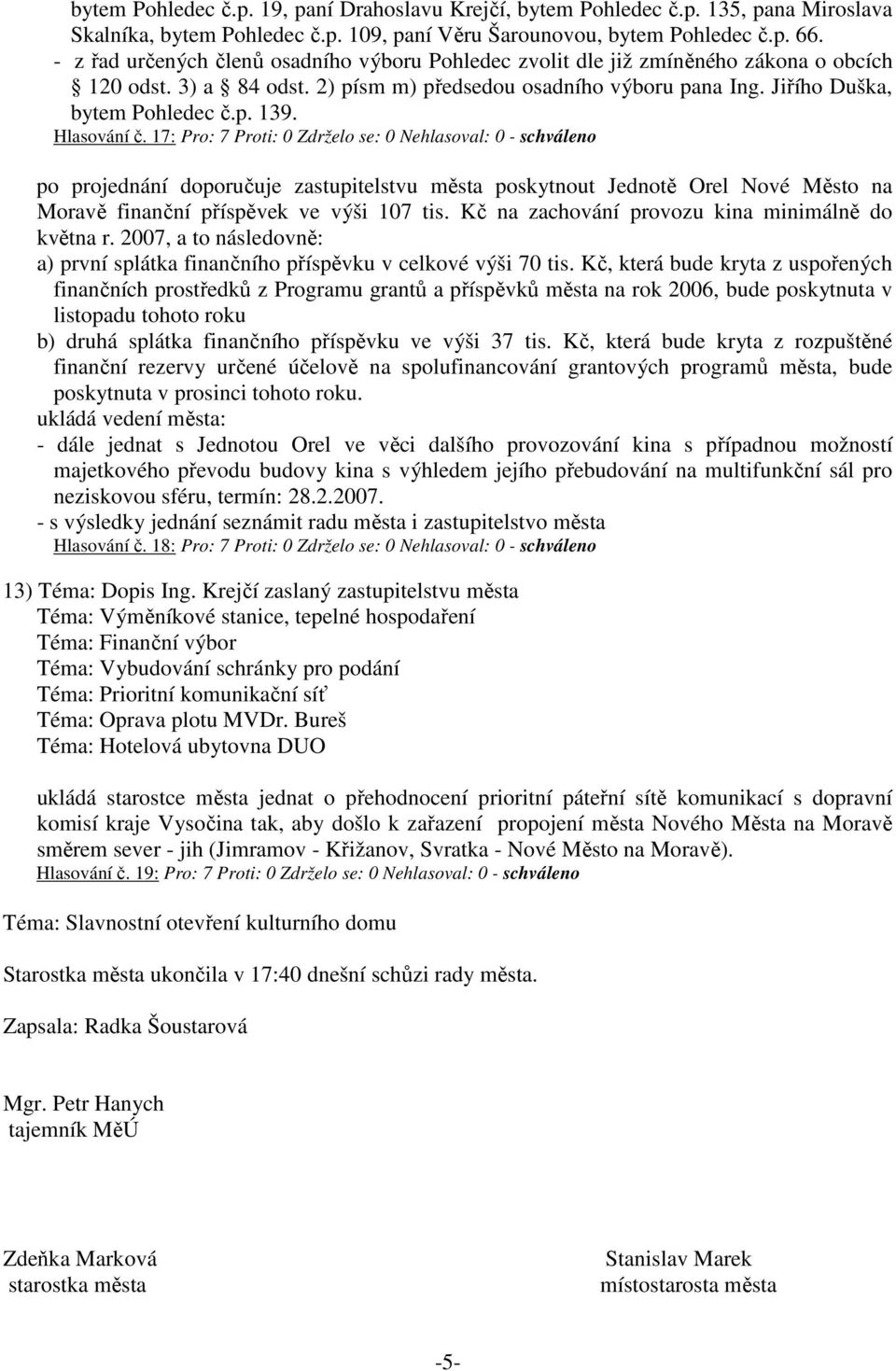 bytem Pohledec č.p. 19, paní Drahoslavu Krejčí, bytem Pohledec č.p. 135, pana Miroslava Skalníka, bytem Pohledec č.p. 109, paní Věru Šarounovou, bytem Pohledec č.p. 66.
- z řad určených členů osadního výboru Pohledec zvolit dle již zmíněného zákona o obcích § 120 odst. 3) a § 84 odst. 2) písm m) předsedou osadního výboru pana Ing. Jiřího Duška, bytem Pohledec č.p. 139.
Hlasování č. 17: Pro: 7 Proti: 0 Zdrželo se: 0 Nehlasoval: 0 - schváleno

po projednání doporučuje zastupitelstvu města poskytnout Jednotě Orel Nové Město na Moravě finanční příspěvek ve výši 107 tis. Kč na zachování provozu kina minimálně do května r. 2007, a to následovně:
a) první splátka finančního příspěvku v celkové výši 70 tis. Kč, která bude kryta z uspořených finančních prostředků z Programu grantů a příspěvků města na rok 2006, bude poskytnuta v listopadu tohoto roku
b) druhá splátka finančního příspěvku ve výši 37 tis. Kč, která bude kryta z rozpuštěné finanční rezervy určené účelově na spolufinancování grantových programů města, bude poskytnuta v prosinci tohoto roku.
ukládá vedení města:
- dále jednat s Jednotou Orel ve věci dalšího provozování kina s případnou možností majetkového převodu budovy kina s výhledem jejího přebudování na multifunkční sál pro neziskovou sféru, termín: 28.2.2007.
- s výsledky jednání seznámit radu města i zastupitelstvo města
Hlasování č. 18: Pro: 7 Proti: 0 Zdrželo se: 0 Nehlasoval: 0 - schváleno

13) Téma: Dopis Ing. Krejčí zaslaný zastupitelstvu města
Téma: Výměníkové stanice, tepelné hospodaření
Téma: Finanční výbor
Téma: Vybudování schránky pro podání
Téma: Prioritní komunikační síť
Téma: Oprava plotu MVDr. Bureš
Téma: Hotelová ubytovna DUO

ukládá starostce města jednat o přehodnocení prioritní páteřní sítě komunikací s dopravní komisí kraje Vysočina tak, aby došlo k zařazení propojení města Nového Města na Moravě směrem sever - jih (Jimramov - Křižanov, Svratka - Nové Město na Moravě).
Hlasování č. 19: Pro: 7 Proti: 0 Zdrželo se: 0 Nehlasoval: 0 - schváleno

Téma: Slavnostní otevření kulturního domu

Starostka města ukončila v 17:40 dnešní schůzi rady města.

Zapsala: Radka Šoustarová

Mgr. Petr Hanych
tajemník MěÚ

Zdeňka Marková
starostka města

Stanislav Marek
místostarosta města

-5-